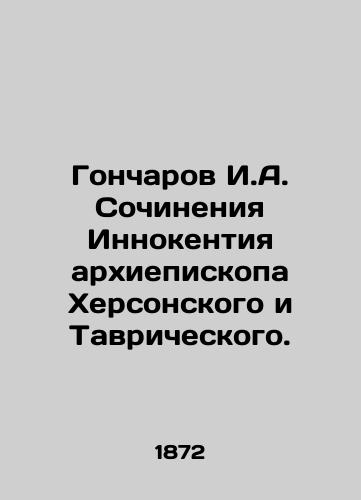 Гончаров И.А. Сочинения Иннокентия архиепископа Херсонского и Таврического.

1872